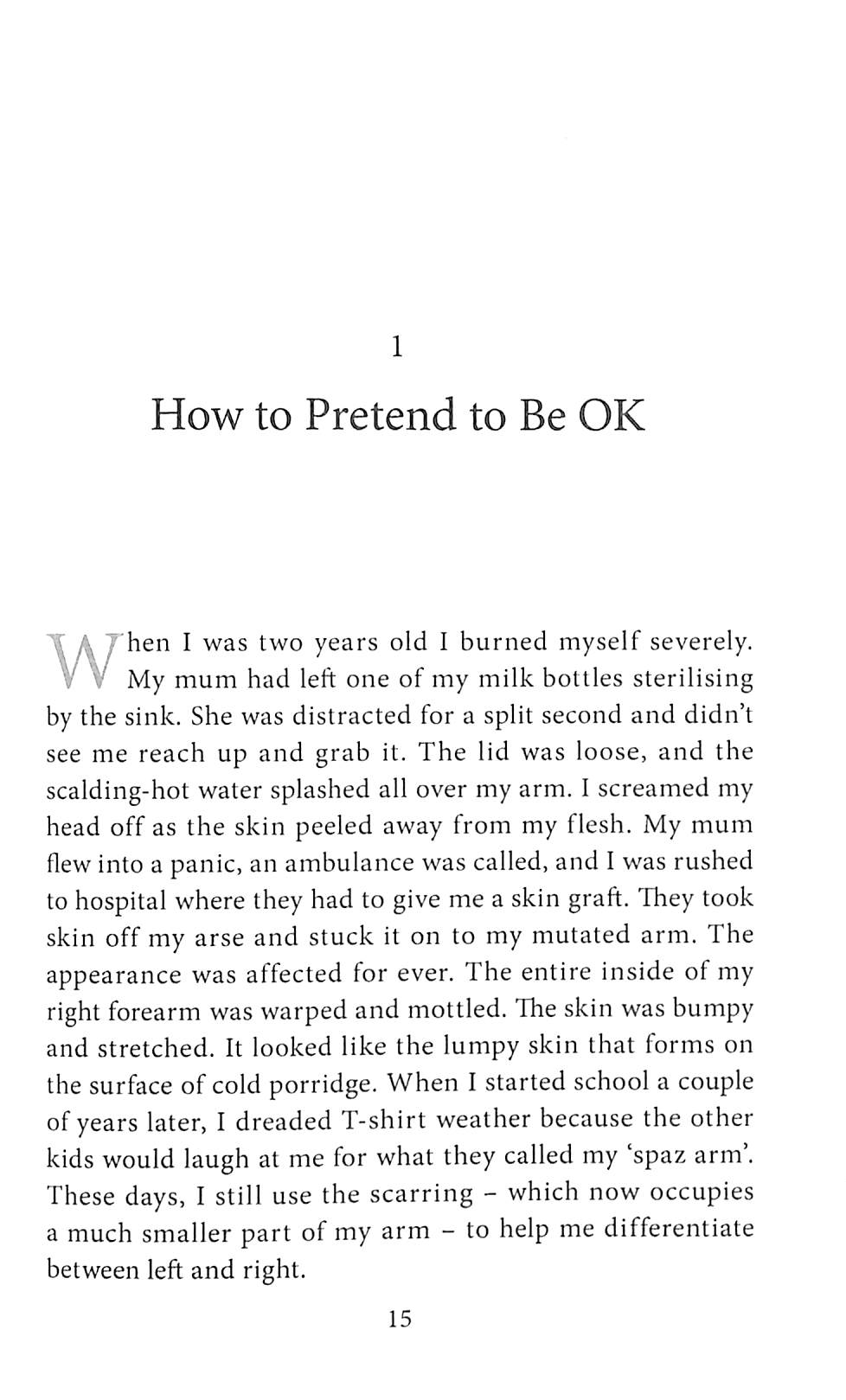 1

How to Pretend to Be OK

When I was two years old I burned myself severely. My mum had left one of my milk bottles sterilising by the sink. She was distracted for a split second and didn't see me reach up and grab it. The lid was loose, and the scalding-hot water splashed all over my arm. I screamed my head off as the skin peeled away from my flesh. My mum flew into a panic, an ambulance was called, and I was rushed to hospital where they had to give me a skin graft. They took skin off my arse and stuck it on to my mutated arm. The appearance was affected for ever. The entire inside of my right forearm was warped and mottled. The skin was bumpy and stretched. It looked like the lumpy skin that forms on the surface of cold porridge. When I started school a couple of years later, I dreaded T-shirt weather because the other kids would laugh at me for what they called my 'spaz arm'. These days, I still use the scarring – which now occupies a much smaller part of my arm – to help me differentiate between left and right.

15